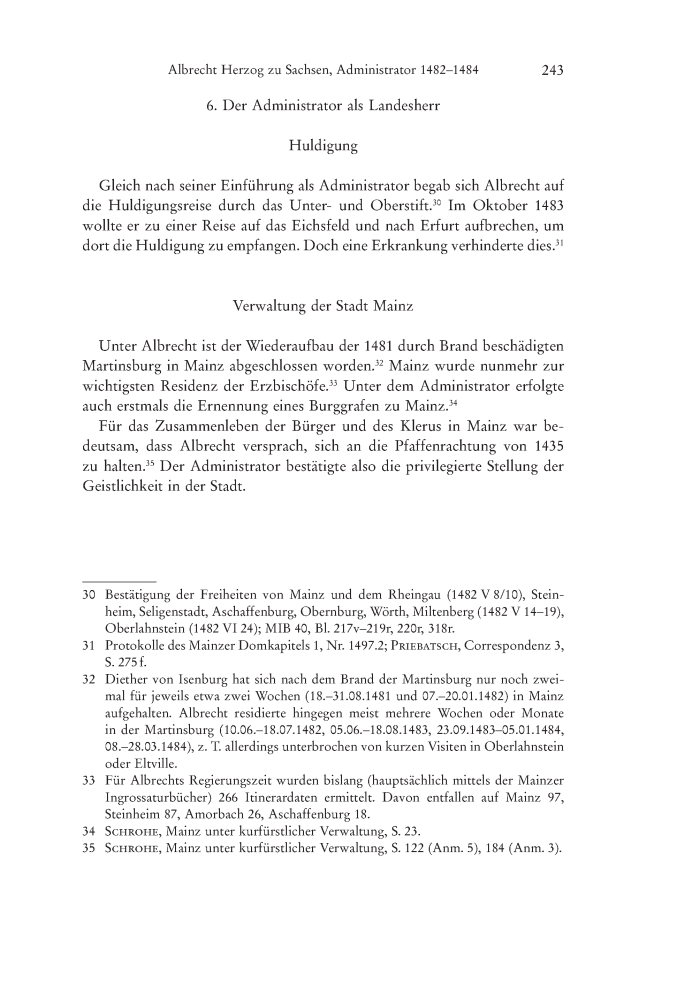 Albrecht Herzog zu Sachsen, Administrator 1482–1484 243

6. Der Administrator als Landesherr

Huldigung

Gleich nach seiner Einführung als Administrator begab sich Albrecht auf die Huldigungsreise durch das Unter- und Oberstift.$^{30}$ Im Oktober 1483 wollte er zu einer Reise auf das Eichsfeld und nach Erfurt aufbrechen, um dort die Huldigung zu empfangen. Doch eine Erkrankung verhinderte dies.$^{31}$

Verwaltung der Stadt Mainz

Unter Albrecht ist der Wiederaufbau der 1481 durch Brand beschädigten Martinsburg in Mainz abgeschlossen worden.$^{32}$ Mainz wurde nunmehr zur wichtigsten Residenz der Erzbischöfe.$^{33}$ Unter dem Administrator erfolgte auch erstmals die Ernennung eines Burggrafen zu Mainz.$^{34}$

Für das Zusammenleben der Bürger und des Klerus in Mainz war bedeutsam, dass Albrecht versprach, sich an die Pfaffenrachtung von 1435 zu halten.$^{35}$ Der Administrator bestätigte also die privilegierte Stellung der Geistlichkeit in der Stadt.

30 Bestätigung der Freiheiten von Mainz und dem Rheingau (1482 V 8/10), Steinheim, Seligenstadt, Aschaffenburg, Obernburg, Wörth, Miltenberg (1482 V 14–19), Oberlahnstein (1482 VI 24); MIB 40, Bl. 217v–219r, 220r, 318r.
31 Protokolle des Mainzer Domkapitels 1, Nr. 1497.2; Priebatsch, Correspondenz 3, S. 275 f.
32 Diether von Isenburg hat sich nach dem Brand der Martinsburg nur noch zweimal für jeweils etwa zwei Wochen (18.–31.08.1481 und 07.–20.01.1482) in Mainz aufgehalten. Albrecht residierte hingegen meist mehrere Wochen oder Monate in der Martinsburg (10.06.–18.07.1482, 05.06.–18.08.1483, 23.09.1483–05.01.1484, 08.–28.03.1484), z. T. allerdings unterbrochen von kurzen Visiten in Oberlahnstein oder Eltville.
33 Für Albrechts Regierungszeit wurden bislang (hauptsächlich mittels der Mainzer Ingrossaturbücher) 266 Itinerardaten ermittelt. Davon entfallen auf Mainz 97, Steinheim 87, Amorbach 26, Aschaffenburg 18.
34 Schrohe, Mainz unter kurfürstlicher Verwaltung, S. 23.
35 Schrohe, Mainz unter kurfürstlicher Verwaltung, S. 122 (Anm. 5), 184 (Anm. 3).